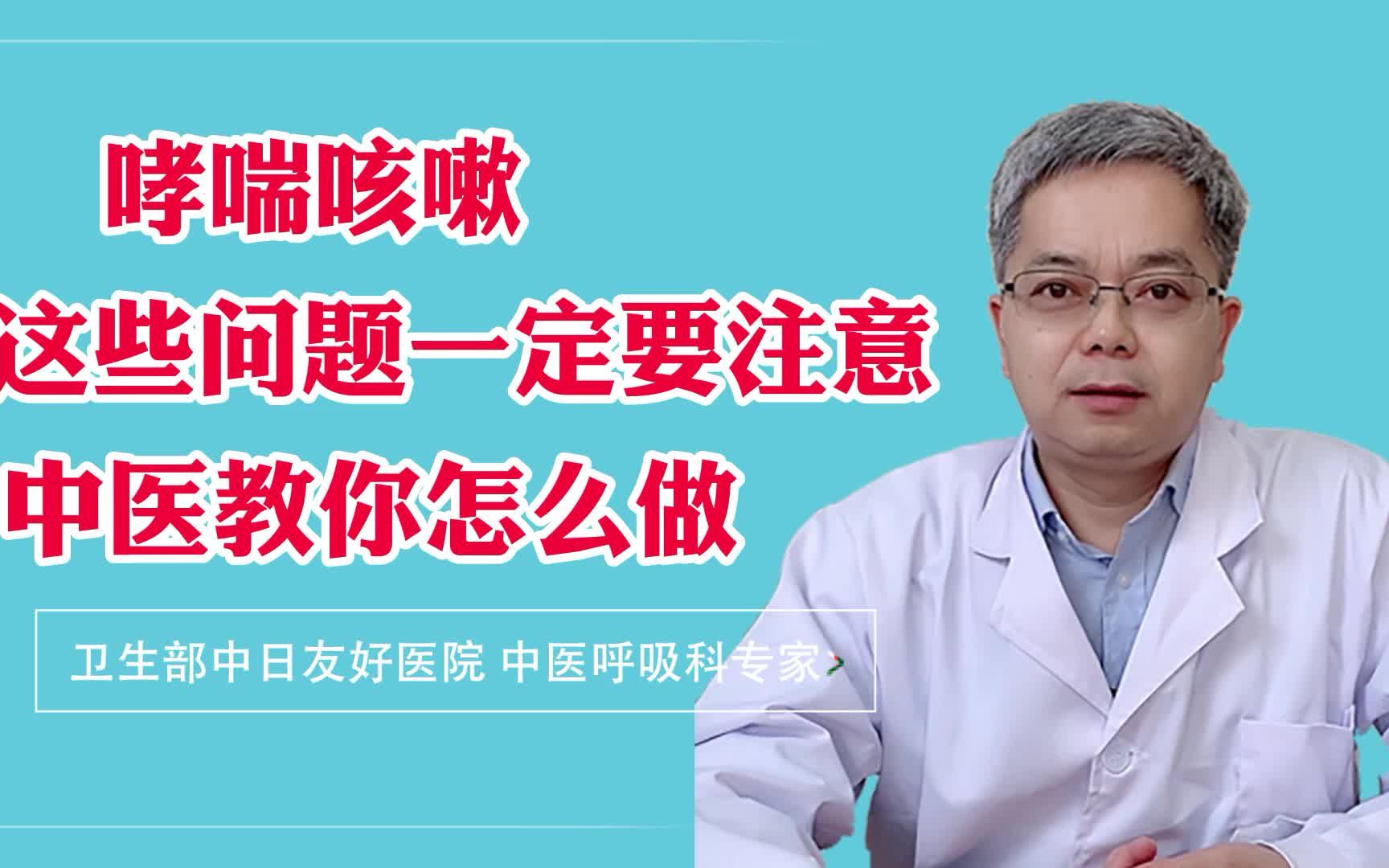 哮喘咳嗽
这些问题一定要注意
中医教你怎么做

卫生部中日友好医院 中医呼吸科专家